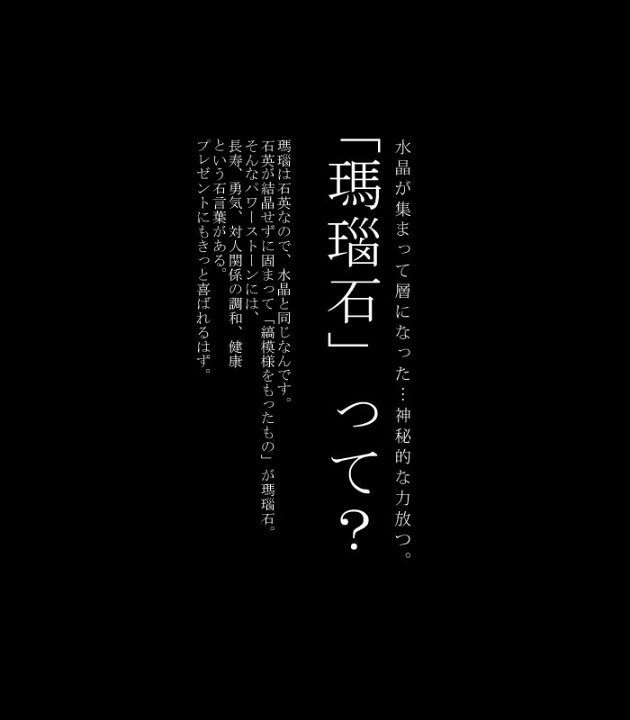 水晶が集まって層になった…神秘的な力放つ。

「瑪瑙石」って？

瑪瑙は石英なので、水晶と同じなんです。
石英が結晶せずに固まって「縞模様をもったもの」が瑪瑙石。
そんなパワーストーンには、
長寿、勇気、対人関係の調和、健康
という石言葉がある。
プレゼントにもきっと喜ばれるはず。